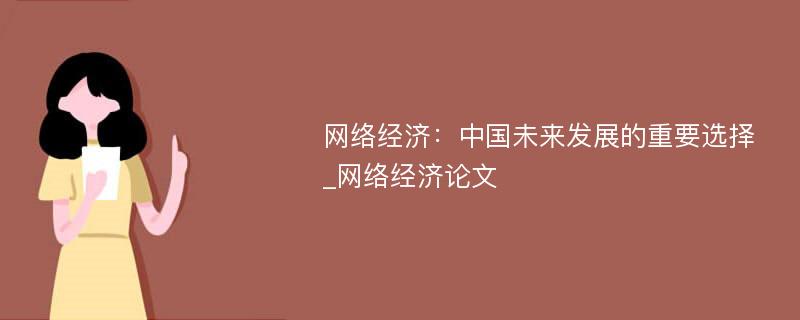 网络经济：中国未来发展的重要选择_网络经济论文